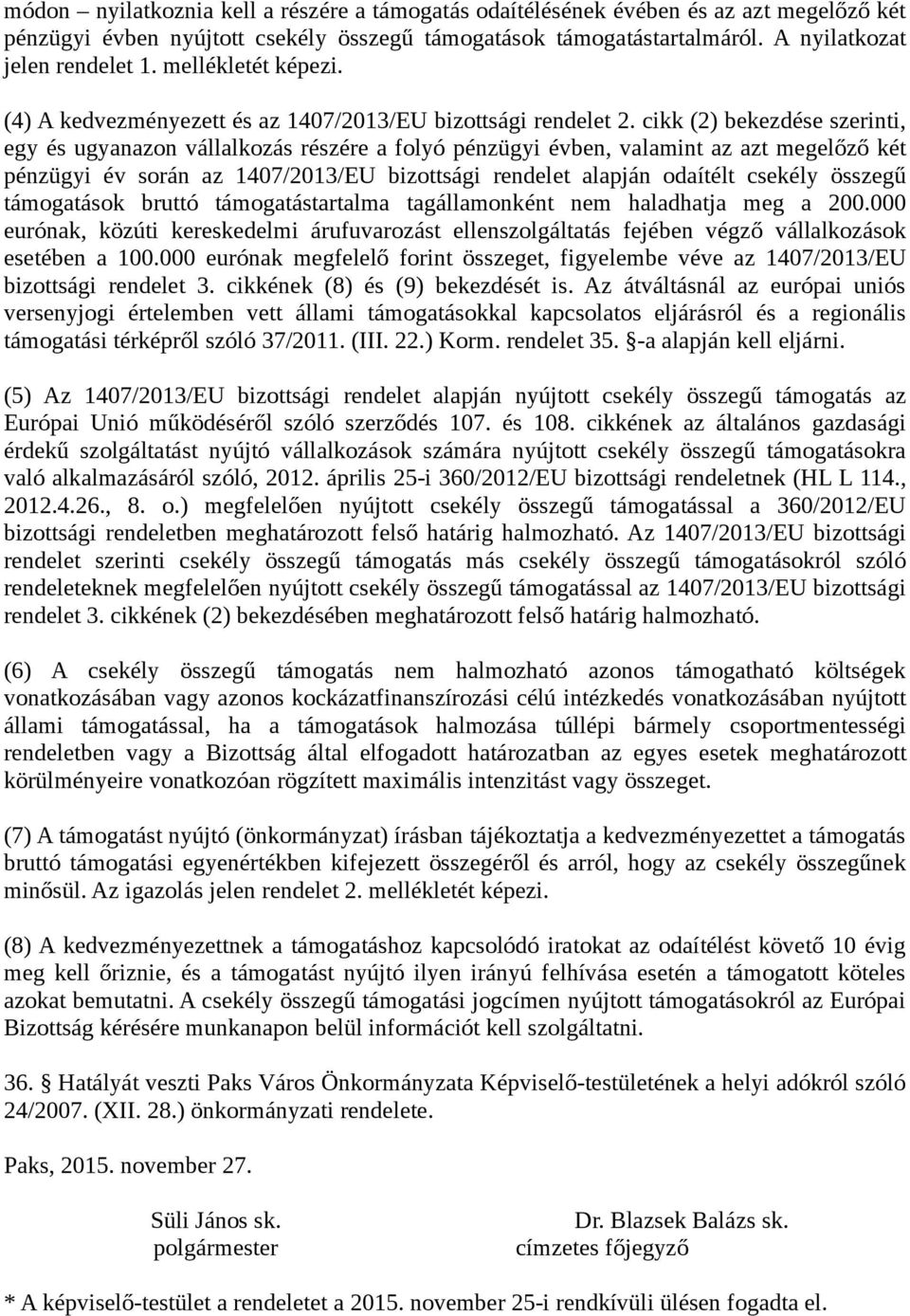 módon – nyilatkoznia kell a részére a támogatás odaítélésének évében és az azt megelőző két pénzügyi évben nyújtott csekély összegű támogatások támogatástartalmáról. A nyilatkozat jelen rendelet 1. mellékletét képezi.

(4) A kedvezményezett és az 1407/2013/EU bizottsági rendelet 2. cikk (2) bekezdése szerinti, egy és ugyanazon vállalkozás részére a folyó pénzügyi évben, valamint az azt megelőző két pénzügyi év során az 1407/2013/EU bizottsági rendelet alapján odaítélt csekély összegű támogatások bruttó támogatástartalma tagállamonként nem haladhatja meg a 200.000 eurónak, közúti kereskedelmi árufuvarozást ellenszolgáltatás fejében végző vállalkozások esetében a 100.000 eurónak megfelelő forint összeget, figyelembe véve az 1407/2013/EU bizottsági rendelet 3. cikkének (8) és (9) bekezdését is. Az átváltásnál az európai uniós versenyjogi értelemben vett állami támogatásokkal kapcsolatos eljárásról és a regionális támogatási térképről szóló 37/2011. (III. 22.) Korm. rendelet 35. §-a alapján kell eljárni.

(5) Az 1407/2013/EU bizottsági rendelet alapján nyújtott csekély összegű támogatás az Európai Unió működéséről szóló szerződés 107. és 108. cikkének az általános gazdasági érdekű szolgáltatást nyújtó vállalkozások számára nyújtott csekély összegű támogatásokra való alkalmazásáról szóló, 2012. április 25-i 360/2012/EU bizottsági rendeletnek (HL L 114., 2012.4.26., 8. o.) megfelelően nyújtott csekély összegű támogatással a 360/2012/EU bizottsági rendeletben meghatározott felső határig halmozható. Az 1407/2013/EU bizottsági rendelet szerinti csekély összegű támogatás más csekély összegű támogatásokról szóló rendeleteknek megfelelően nyújtott csekély összegű támogatással az 1407/2013/EU bizottsági rendelet 3. cikkének (2) bekezdésében meghatározott felső határig halmozható.

(6) A csekély összegű támogatás nem halmozható azonos támogatható költségek vonatkozásában vagy azonos kockázatfinanszírozási célú intézkedés vonatkozásában nyújtott állami támogatással, ha a támogatások halmozása túllépi bármely csoportmentességi rendeletben vagy a Bizottság által elfogadott határozatban az egyes esetek meghatározott körülményeire vonatkozóan rögzített maximális intenzitást vagy összeget.

(7) A támogatást nyújtó (önkormányzat) írásban tájékoztatja a kedvezményezettet a támogatás bruttó támogatási egyenértékben kifejezett összegéről és arról, hogy az csekély összegűnek minősül. Az igazolás jelen rendelet 2. mellékletét képezi.

(8) A kedvezményezettnek a támogatáshoz kapcsolódó iratokat az odaítélést követő 10 évig meg kell őriznie, és a támogatást nyújtó ilyen irányú felhívása esetén a támogatott köteles azokat bemutatni. A csekély összegű támogatási jogcímen nyújtott támogatásokról az Európai Bizottság kérésére munkanapon belül információt kell szolgáltatni.

36. § Hatályát veszti Paks Város Önkormányzata Képviselő-testületének a helyi adókról szóló 24/2007. (XII. 28.) önkormányzati rendelete.

Paks, 2015. november 27.

Süli János sk.
polgármester

Dr. Blazsek Balázs sk.
címzetes főjegyző

* A képviselő-testület a rendeletet a 2015. november 25-i rendkívüli ülésen fogadta el.